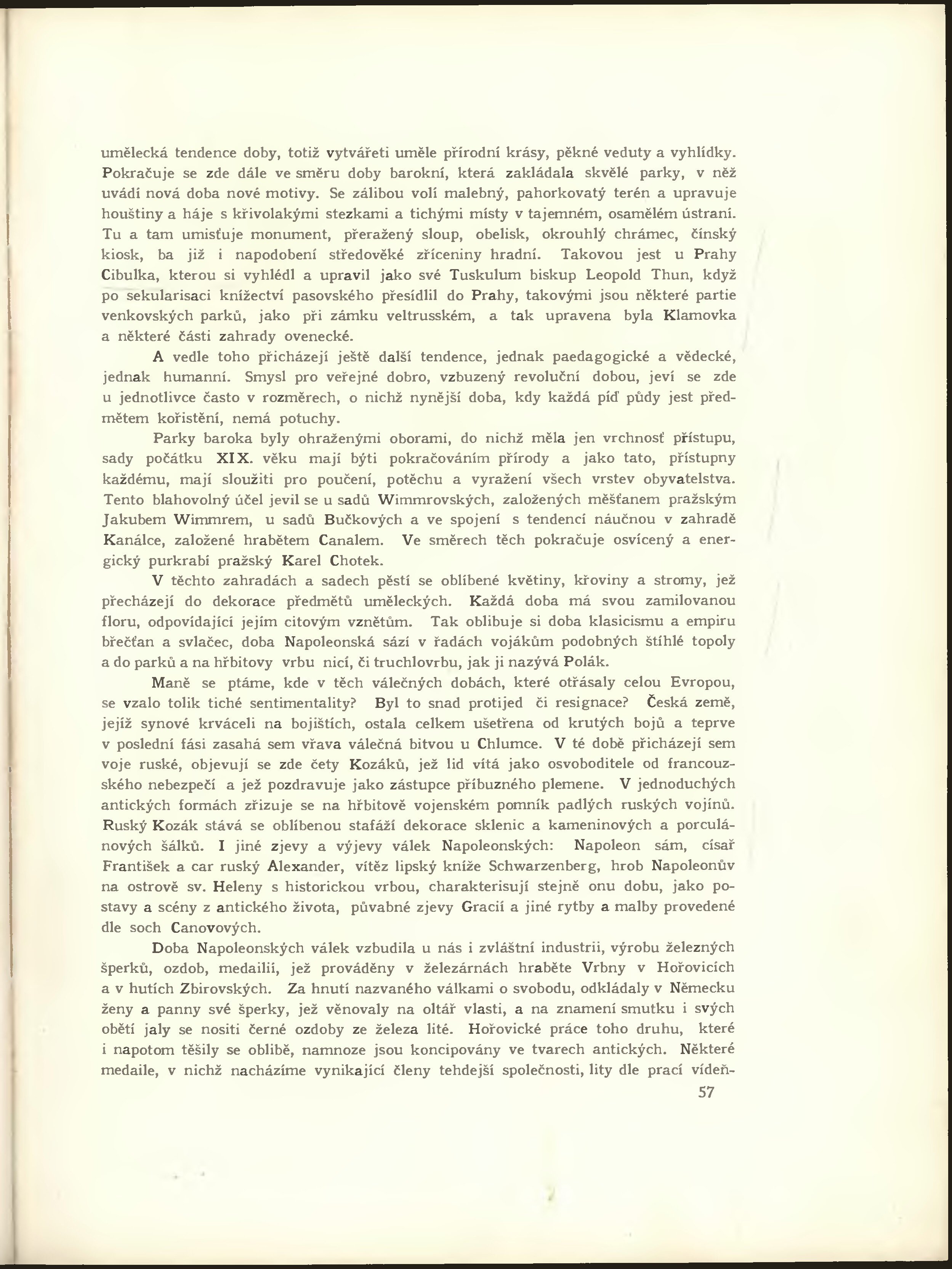 umělecká tendence doby, totiž vytvářeti uměle přírodní krásy, pěkné veduty a vyhlídky. Pokračuje se zde dále ve směru doby barokní, která zakládala skvělé parky, v něž uvádí nová doba nové motivy. Se zálibou volí malebný, pahorkovatý terén a upravuje houštiny a háje s křivolakými stezkami a tichými místy v tajemném, osamělém ústraní. Tu a tam umisťuje monument, přeražený sloup, obelisk, okrouhlý chrámec, čínský kiosk, ba již i napodobení středověké zříceniny hradní. Takovou jest u Prahy Cibulka, kterou si vyhlédl a upravil jako své Tuskulum biskup Leopold Thun, když po sekularisaci knížectví pasovského přesídlil do Prahy, takovými jsou některé partie venkovských parků, jako při zámku veltrusském, a tak upravena byla Klamovka a některé části zahrady ovenecké.

A vedle toho přicházejí ještě další tendence, jednak paedagogické a vědecké, jednak humanní. Smysl pro veřejné dobro, vzbuzený revoluční dobou, jeví se zde u jednotlivce často v rozměrech, o nichž nynější doba, kdy každá píď půdy jest předmětem kořistění, nemá potuchy.

Parky baroka byly ohraženými oborami, do nichž měla jen vrchnosť přístupu, sady počátku XIX. věku mají býti pokračováním přírody a jako tato, přístupny každému, mají sloužiti pro poučení, potěchu a vyražení všech vrstev obyvatelstva. Tento blahovolný účel jevil se u sadů Wimmrovských, založených měšťanem pražským Jakubem Wimmrem, u sadů Bučkových a ve spojení s tendencí náučnou v zahradě Kanálce, založené hrabětem Canalem. Ve směrech těch pokračuje osvícený a energický purkrabí pražský Karel Chotek.

V těchto zahradách a sadech pěstí se oblíbené květiny, křoviny a stromy, jež přecházejí do dekorace předmětů uměleckých. Každá doba má svou zamilovanou floru, odpovídající jejím citovým vznětům. Tak oblibuje si doba klasicismu a empiru břečťan a svlačec, doba Napoleonská sází v řadách vojákům podobných štíhlé topoly a do parků a na hřbitovy vrbu nicí, či truchlovrbu, jak ji nazývá Polák.

Maně se ptáme, kde v těch válečných dobách, které otřásaly celou Evropou, se vzalo tolik tiché sentimentality? Byl to snad protijed či resignace? Česká země, jejíž synové krváceli na bojištích, ostala celkem ušetřena od krutých bojů a teprve v poslední fási zasahá sem vřava válečná bitvou u Chlumce. V té době přicházejí sem voje ruské, objevují se zde čety Kozáků, jež lid vítá jako osvoboditele od francouzského nebezpečí a jež pozdravuje jako zástupce příbuzného plemene. V jednoduchých antických formách zřizuje se na hřbitově vojenském pomník padlých ruských vojínů. Ruský Kozák stává se oblíbenou stafáží dekorace sklenic a kameninových a porculánových šálků. I jiné zjevy a výjevy válek Napoleonských: Napoleon sám, císař František a car ruský Alexander, vítěz lipský kníže Schwarzenberg, hrob Napoleonův na ostrově sv. Heleny s historickou vrbou, charakterisují stejně onu dobu, jako postavy a scény z antického života, půvabné zjevy Gracií a jiné rytby a malby provedené dle soch Canovových.

Doba Napoleonských válek vzbudila u nás i zvláštní industrii, výrobu železných šperků, ozdob, medailií, jež prováděny v železárnách hraběte Vrbny v Hořovicích a v hutích Zbirovských. Za hnutí nazvaného válkami o svobodu, odkládaly v Německu ženy a panny své šperky, jež věnovaly na oltář vlasti, a na znamení smutku i svých obětí jaly se nositi černé ozdoby ze železa lité. Hořovické práce toho druhu, které i napotom těšily se oblibě, namnoze jsou koncipovány ve tvarech antických. Některé medaile, v nichž nacházíme vynikající členy tehdejší společnosti, lity dle prací vídeň-

57